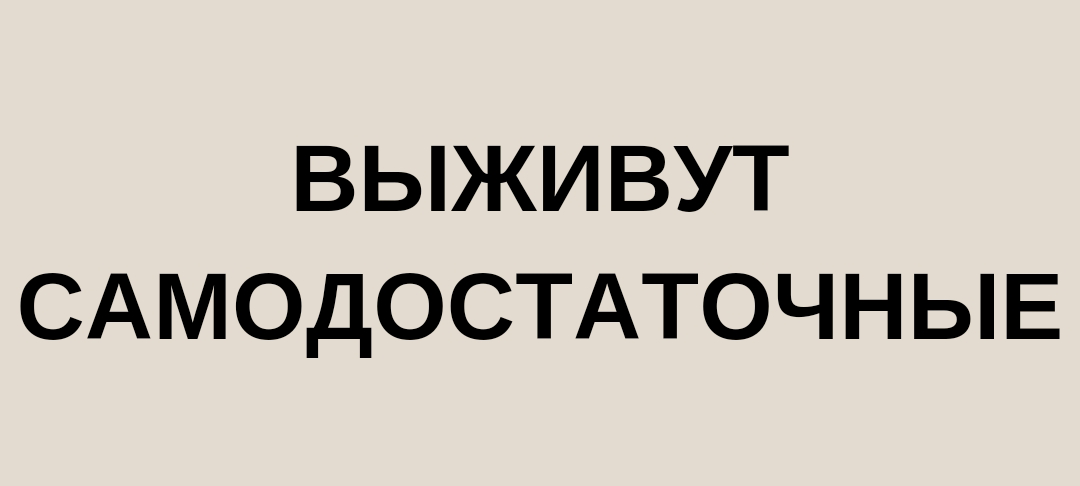 ВЫЖИВУТ САМОДОСТАТОЧНЫЕ